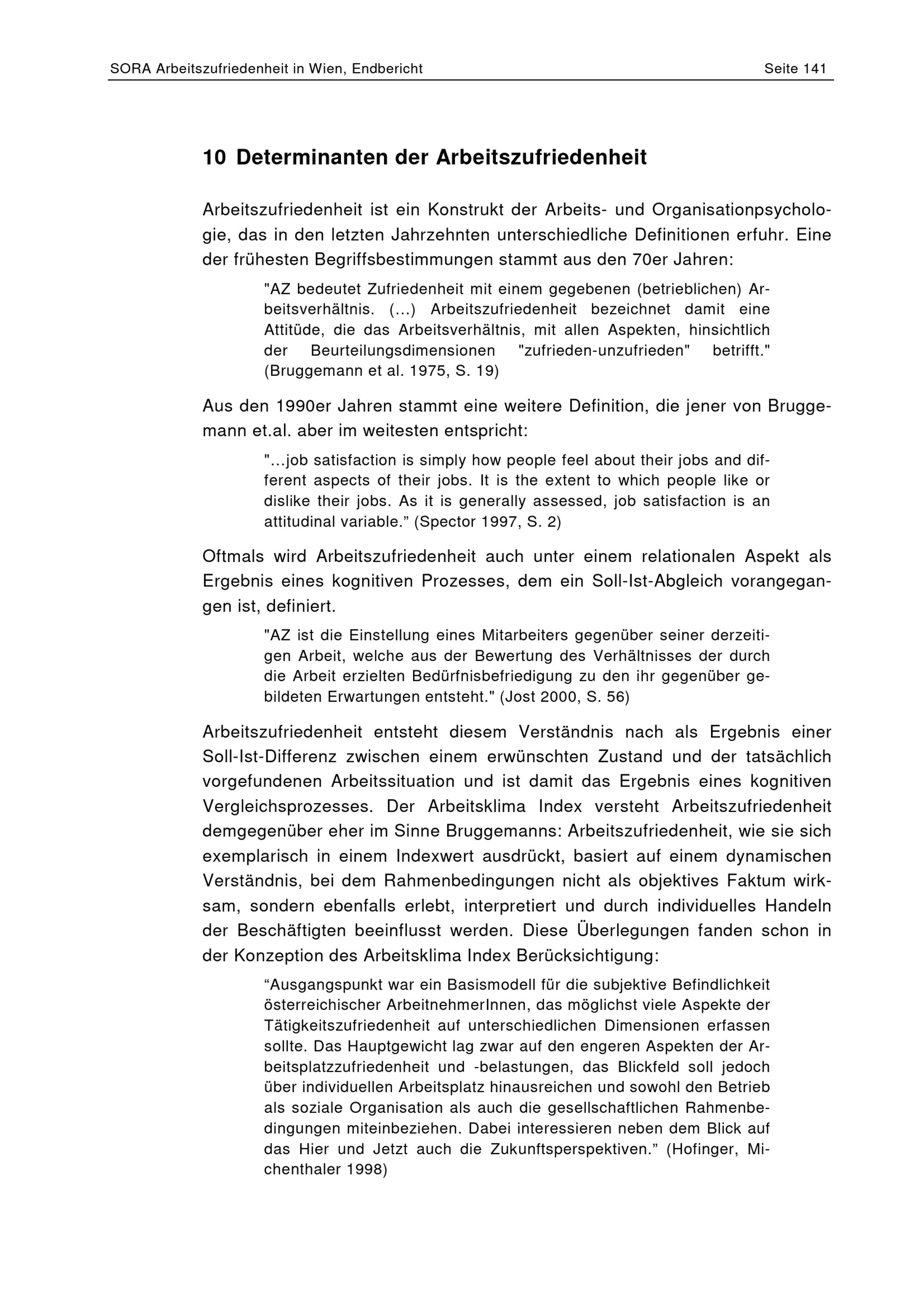 SORA Arbeitszufriedenheit in Wien, Endbericht Seite 141

10 Determinanten der Arbeitszufriedenheit

Arbeitszufriedenheit ist ein Konstrukt der Arbeits- und Organisationpsychologie, das in den letzten Jahrzehnten unterschiedliche Definitionen erfuhr. Eine der frühesten Begriffsbestimmungen stammt aus den 70er Jahren:

"AZ bedeutet Zufriedenheit mit einem gegebenen (betrieblichen) Arbeitsverhältnis. (...) Arbeitszufriedenheit bezeichnet damit eine Attitüde, die das Arbeitsverhältnis, mit allen Aspekten, hinsichtlich der Beurteilungsdimensionen "zufrieden-unzufrieden" betrifft." (Bruggemann et al. 1975, S. 19)

Aus den 1990er Jahren stammt eine weitere Definition, die jener von Bruggemann et.al. aber im weitesten entspricht:

"...job satisfaction is simply how people feel about their jobs and different aspects of their jobs. It is the extent to which people like or dislike their jobs. As it is generally assessed, job satisfaction is an attitudinal variable.” (Spector 1997, S. 2)

Oftmals wird Arbeitszufriedenheit auch unter einem relationalen Aspekt als Ergebnis eines kognitiven Prozesses, dem ein Soll-Ist-Abgleich vorangegangen ist, definiert.

"AZ ist die Einstellung eines Mitarbeiters gegenüber seiner derzeitigen Arbeit, welche aus der Bewertung des Verhältnisses der durch die Arbeit erzielten Bedürfnisbefriedigung zu den ihr gegenüber gebildeten Erwartungen entsteht." (Jost 2000, S. 56)

Arbeitszufriedenheit entsteht diesem Verständnis nach als Ergebnis einer Soll-Ist-Differenz zwischen einem erwünschten Zustand und der tatsächlich vorgefundenen Arbeitssituation und ist damit das Ergebnis eines kognitiven Vergleichsprozesses. Der Arbeitsklima Index versteht Arbeitszufriedenheit demgegenüber eher im Sinne Bruggemanns: Arbeitszufriedenheit, wie sie sich exemplarisch in einem Indexwert ausdrückt, basiert auf einem dynamischen Verständnis, bei dem Rahmenbedingungen nicht als objektives Faktum wirksam, sondern ebenfalls erlebt, interpretiert und durch individuelles Handeln der Beschäftigten beeinflusst werden. Diese Überlegungen fanden schon in der Konzeption des Arbeitsklima Index Berücksichtigung:

“Ausgangspunkt war ein Basismodell für die subjektive Befindlichkeit österreichischer ArbeitnehmerInnen, das möglichst viele Aspekte der Tätigkeitszufriedenheit auf unterschiedlichen Dimensionen erfassen sollte. Das Hauptgewicht lag zwar auf den engeren Aspekten der Arbeitsplatzzufriedenheit und -belastungen, das Blickfeld soll jedoch über individuellen Arbeitsplatz hinausreichen und sowohl den Betrieb als soziale Organisation als auch die gesellschaftlichen Rahmenbedingungen miteinbeziehen. Dabei interessieren neben dem Blick auf das Hier und Jetzt auch die Zukunftsperspektiven.” (Hofinger, Michenthaler 1998)